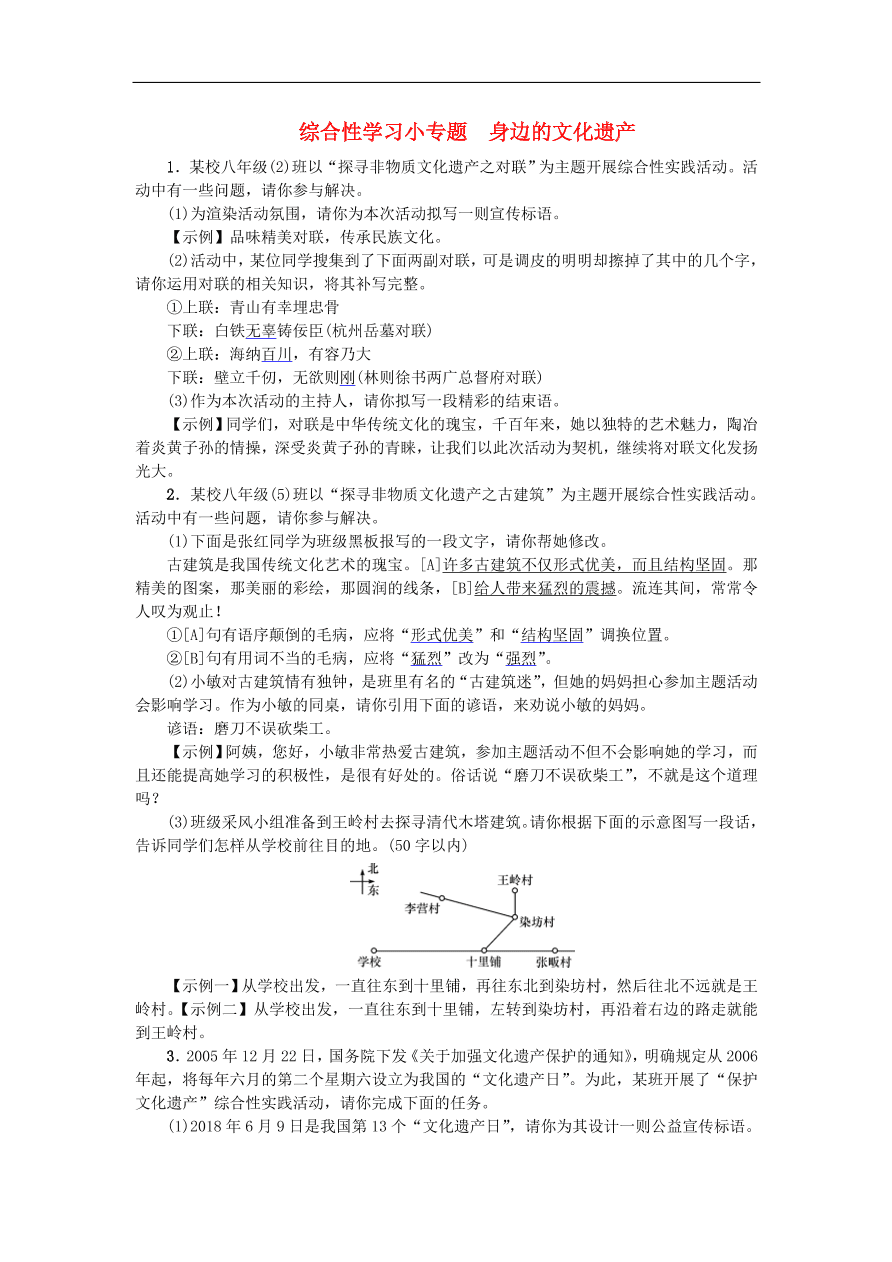 综合性学习小专题　身边的文化遗产

1．某校八年级(2)班以“探寻非物质文化遗产之对联”为主题开展综合性实践活动。活动中有一些问题，请你参与解决。

(1)为渲染活动氛围，请你为本次活动拟写一则宣传标语。

【示例】品味精美对联，传承民族文化。

(2)活动中，某位同学搜集到了下面两副对联，可是调皮的明明却擦掉了其中的几个字，请你运用对联的相关知识，将其补写完整。

①上联：青山有幸埋忠骨

下联：白铁无辜铸佞臣(杭州岳墓对联)

②上联：海纳百川，有容乃大

下联：壁立千仞，无欲则刚(林则徐书两广总督府对联)

(3)作为本次活动的主持人，请你拟写一段精彩的结束语。

【示例】同学们，对联是中华传统文化的瑰宝，千百年来，她以独特的艺术魅力，陶冶着炎黄子孙的情操，深受炎黄子孙的青睐，让我们以此次活动为契机，继续将对联文化发扬光大。

2．某校八年级(5)班以“探寻非物质文化遗产之古建筑”为主题开展综合性实践活动。活动中有一些问题，请你参与解决。

(1)下面是张红同学为班级黑板报写的一段文字，请你帮她修改。

古建筑是我国传统文化艺术的瑰宝。[A]许多古建筑不仅形式优美，而且结构坚固。那精美的图案，那美丽的彩绘，那圆润的线条，[B]给人带来猛烈的震撼。流连其间，常常令人叹为观止！

①[A]句有语序颠倒的毛病，应将“形式优美”和“结构坚固”调换位置。

②[B]句有用词不当的毛病，应将“猛烈”改为“强烈”。

(2)小敏对古建筑情有独钟，是班里有名的“古建筑迷”，但她的妈妈担心参加主题活动会影响学习。作为小敏的同桌，请你引用下面的谚语，来劝说小敏的妈妈。

谚语：磨刀不误砍柴工。

【示例】阿姨，您好，小敏非常热爱古建筑，参加主题活动不但不会影响她的学习，而且还能提高她学习的积极性，是很有好处的。俗话说“磨刀不误砍柴工”，不就是这个道理吗？

(3)班级采风小组准备到王岭村去探寻清代木塔建筑。请你根据下面的示意图写一段话，告诉同学们怎样从学校前往目的地。(50字以内)

北
东
王岭村
李营村
染坊村
学校
十里铺
张畈村

【示例一】从学校出发，一直往东到十里铺，再往东北到染坊村，然后往北不远就是王岭村。【示例二】从学校出发，一直往东到十里铺，左转到染坊村，再沿着右边的路走就能到王岭村。

3．2005年12月22日，国务院下发《关于加强文化遗产保护的通知》，明确规定从2006年起，将每年六月的第二个星期六设立为我国的“文化遗产日”。为此，某班开展了“保护文化遗产”综合性实践活动，请你完成下面的任务。

(1)2018年6月9日是我国第13个“文化遗产日”，请你为其设计一则公益宣传标语。